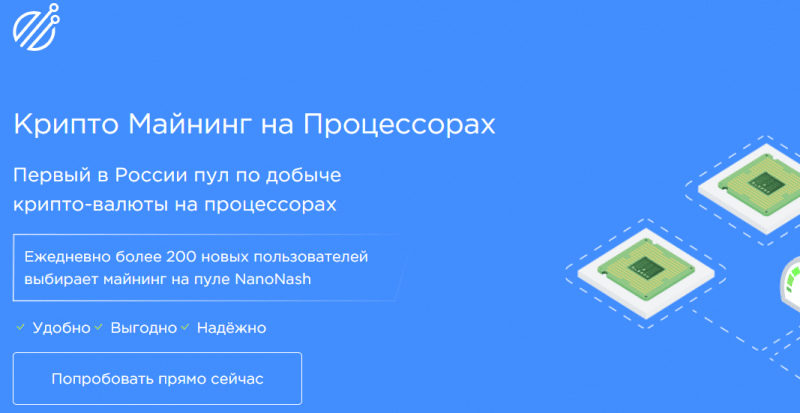 Крипто Майнинг на Процессорах

Первый в России пул по добыче крипто-валюты на процессорах

Ежедневно более 200 новых пользователей выбирает майнинг на пуле NanoNash

Удобно Выгодно Надёжно

Попробовать прямо сейчас